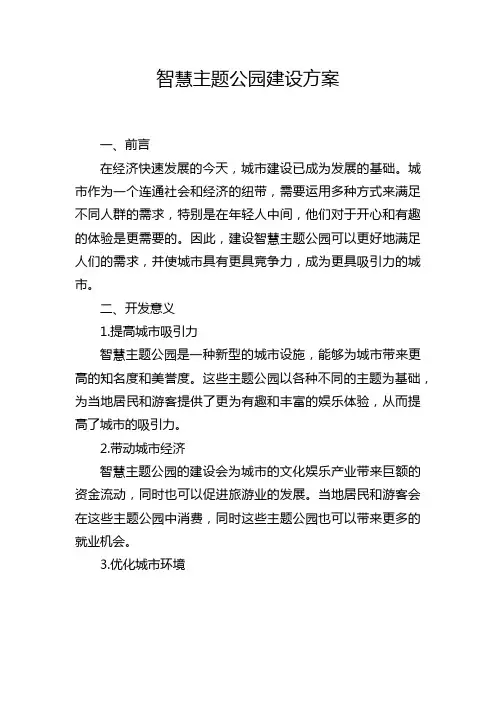 智慧主题公园建设方案

一、前言

在经济快速发展的今天，城市建设已成为发展的基础。城市作为一个连通社会和经济的纽带，需要运用多种方式来满足不同人群的需求，特别是在年轻人中间，他们对于开心和有趣的体验是更需要的。因此，建设智慧主题公园可以更好地满足人们的需求，并使城市具有更具竞争力，成为更具吸引力的城市。

二、开发意义

1.提高城市吸引力

智慧主题公园是一种新型的城市设施，能够为城市带来更高的知名度和美誉度。这些主题公园以各种不同的主题为基础，为当地居民和游客提供了更为有趣和丰富的娱乐体验，从而提高了城市的吸引力。

2.带动城市经济

智慧主题公园的建设会为城市的文化娱乐产业带来巨额的资金流动，同时也可以促进旅游业的发展。当地居民和游客会在这些主题公园中消费，同时这些主题公园也可以带来更多的就业机会。

3.优化城市环境